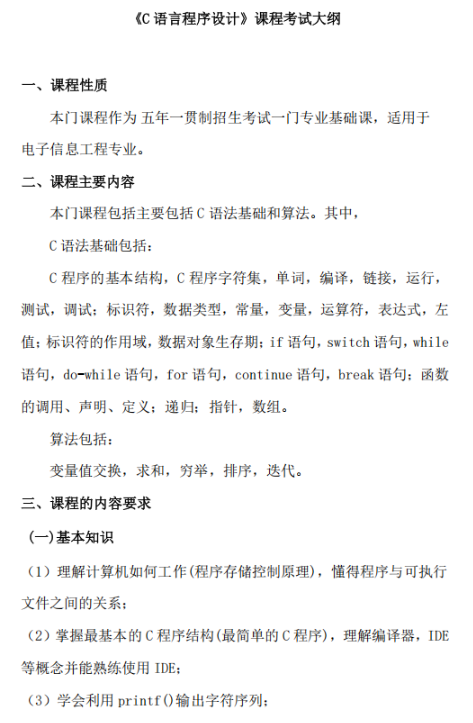 《C 语言程序设计》课程考试大纲

一、课程性质

本门课程作为 五年一贯制招生考试一门专业基础课，适用于电子信息工程专业。

二、课程主要内容

本门课程包括主要包括 C 语法基础和算法。其中，

C 语法基础包括：

C 程序的基本结构，C 程序字符集，单词，编译，链接，运行，测试，调试；标识符，数据类型，常量，变量，运算符，表达式，左值；标识符的作用域，数据对象生存期；if 语句，switch 语句，while 语句，do-while 语句，for 语句，continue 语句，break 语句；函数的调用、声明、定义；递归；指针，数组。

算法包括：

变量值交换，求和，穷举，排序，迭代。

三、课程的内容要求

（一）基本知识

（1）理解计算机如何工作(程序存储控制原理)，懂得程序与可执行文件之间的关系；

（2）掌握最基本的 C 程序结构(最简单的 C 程序)，理解编译器，IDE 等概念并能熟练使用 IDE；

（3）学会利用 printf()输出字符序列；